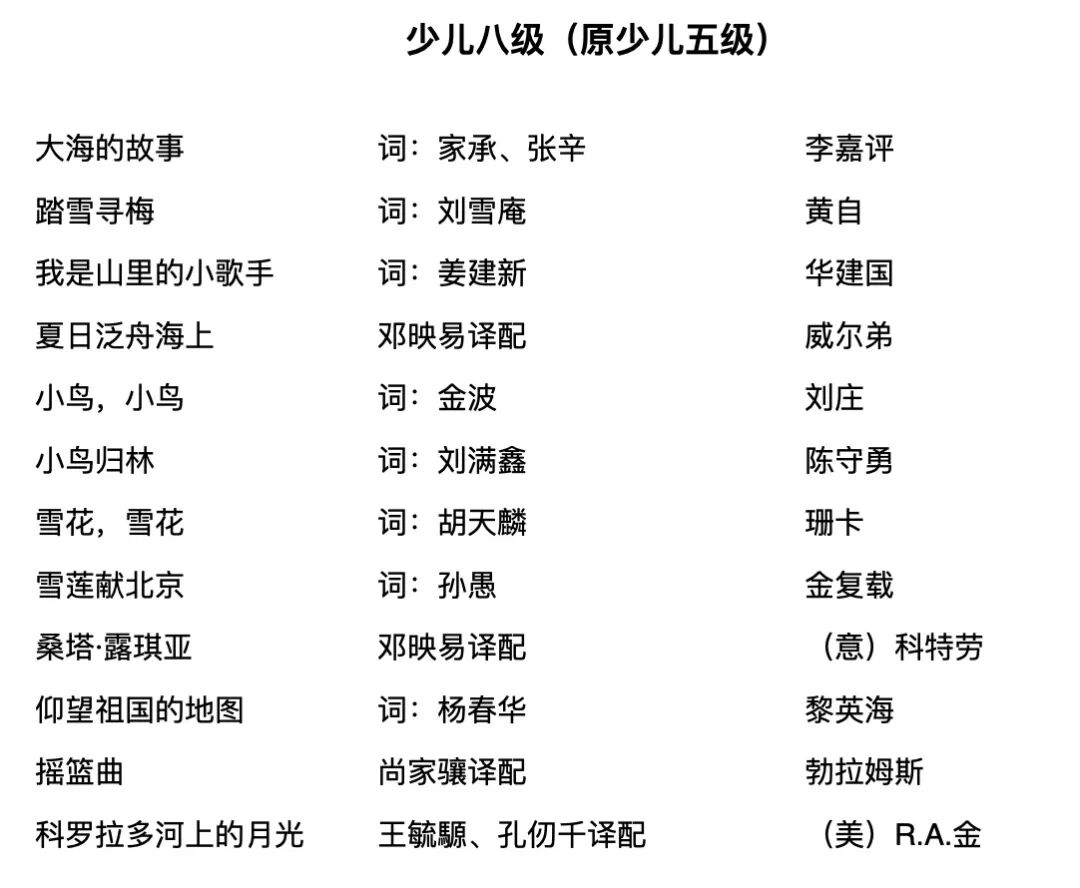 少儿八级（原少儿五级）

| | | |
|---|---|---|
| 大海的故事 | 词：家承、张辛 | 李嘉评 |
| 踏雪寻梅 | 词：刘雪庵 | 黄自 |
| 我是山里的小歌手 | 词：姜建新 | 华建国 |
| 夏日泛舟海上 | 邓映易译配 | 威尔弟 |
| 小鸟，小鸟 | 词：金波 | 刘庄 |
| 小鸟归林 | 词：刘满鑫 | 陈守勇 |
| 雪花，雪花 | 词：胡天麟 | 珊卡 |
| 雪莲献北京 | 词：孙愚 | 金复载 |
| 桑塔·露琪亚 | 邓映易译配 | （意）科特劳 |
| 仰望祖国的地图 | 词：杨春华 | 黎英海 |
| 摇篮曲 | 尚家骧译配 | 勃拉姆斯 |
| 科罗拉多河上的月光 | 王毓騵、孔仞千译配 | （美）R.A.金 |